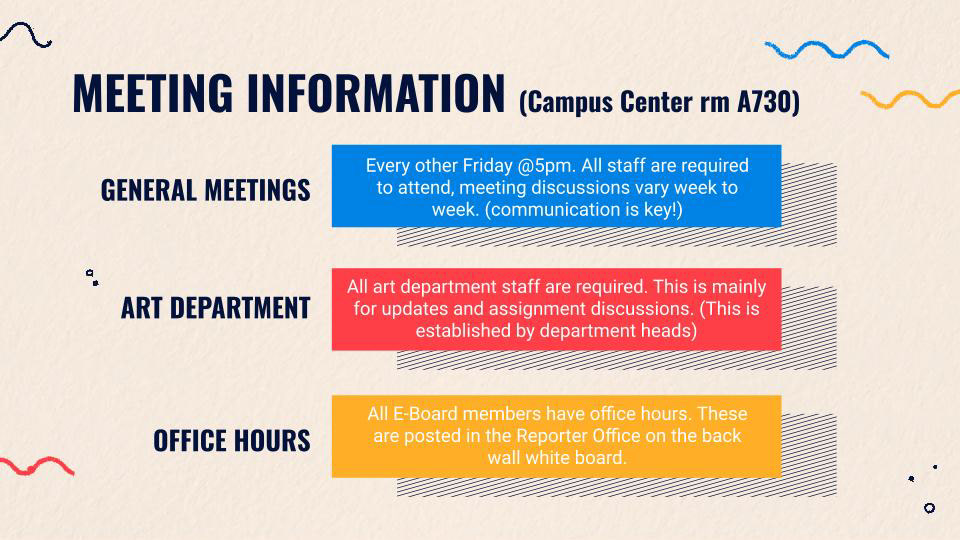 MEETING INFORMATION (Campus Center rm A730)

GENERAL MEETINGS

Every other Friday @5pm. All staff are required to attend, meeting discussions vary week to week. (communication is key!)

ART DEPARTMENT

All art department staff are required. This is mainly for updates and assignment discussions. (This is established by department heads)

OFFICE HOURS

All E-Board members have office hours. These are posted in the Reporter Office on the back wall white board.